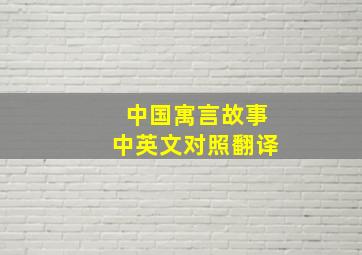 中国寓言故事
中英文对照翻译